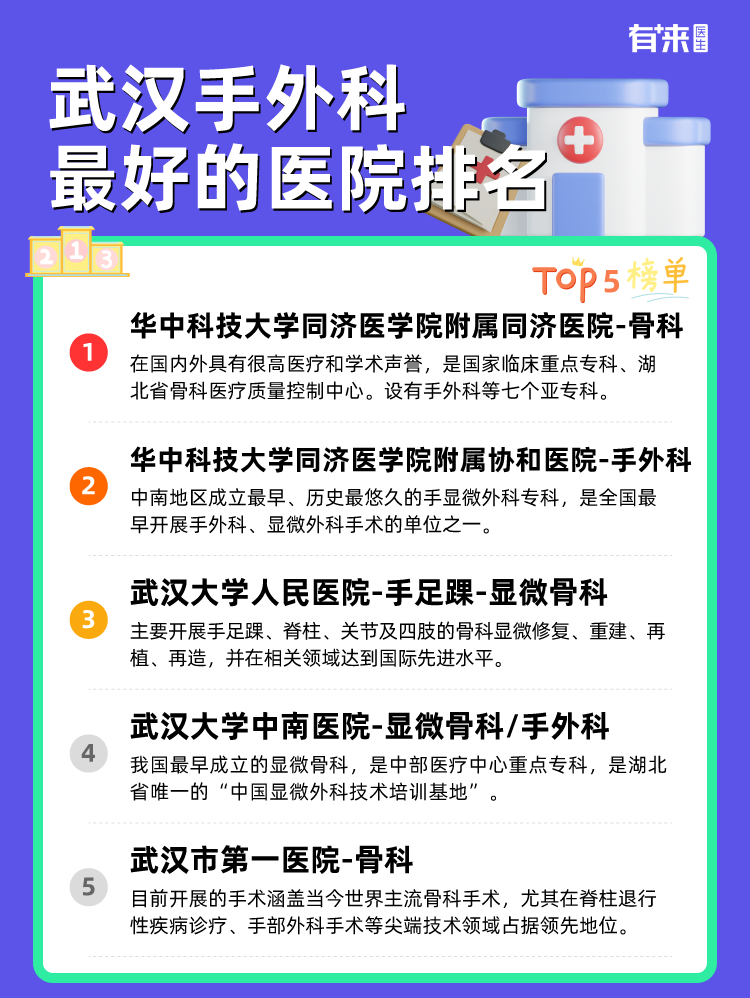 有来医生

武汉手外科
最好的医院排名

2 1 3

TOP 5 榜单

1
华中科技大学同济医学院附属同济医院-骨科
在国内外具有很高医疗和学术声誉，是国家临床重点专科、湖北省骨科医疗质量控制中心。设有手外科等七个亚专科。

2
华中科技大学同济医学院附属协和医院-手外科
中南地区成立最早、历史最悠久的手显微外科专科，是全国最早开展手外科、显微外科手术的单位之一。

3
武汉大学人民医院-手足踝-显微骨科
主要开展手足踝、脊柱、关节及四肢的骨科显微修复、重建、再植、再造，并在相关领域达到国际先进水平。

4
武汉大学中南医院-显微骨科/手外科
我国最早成立的显微骨科，是中部医疗中心重点专科，是湖北省唯一的“中国显微外科技术培训基地”。

5
武汉市第一医院-骨科
目前开展的手术涵盖当今世界主流骨科手术，尤其在脊柱退行性疾病诊疗、手部外科手术等尖端技术领域占据领先地位。